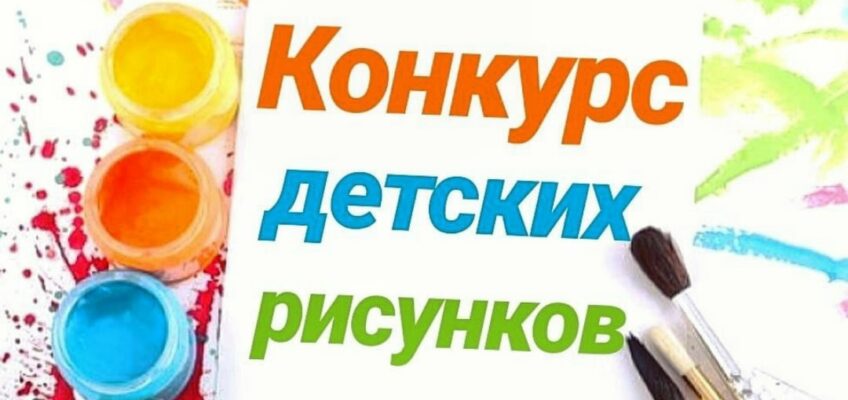 Конкурс
детских
рисунков